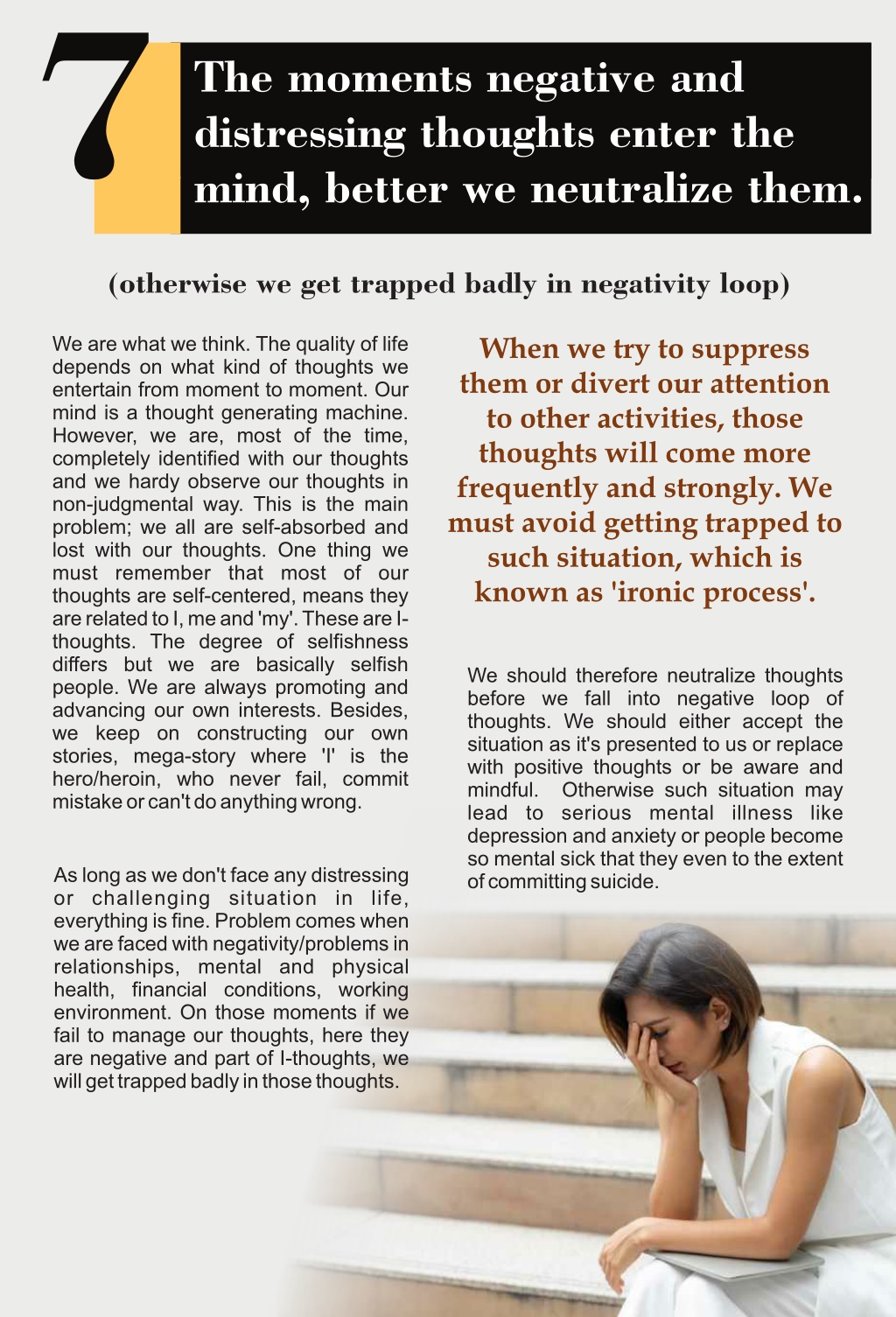 7

The moments negative and distressing thoughts enter the mind, better we neutralize them.

(otherwise we get trapped badly in negativity loop)

We are what we think. The quality of life depends on what kind of thoughts we entertain from moment to moment. Our mind is a thought generating machine. However, we are, most of the time, completely identified with our thoughts and we hardy observe our thoughts in non-judgmental way. This is the main problem; we all are self-absorbed and lost with our thoughts. One thing we must remember that most of our thoughts are self-centered, means they are related to I, me and 'my'. These are I-thoughts. The degree of selfishness differs but we are basically selfish people. We are always promoting and advancing our own interests. Besides, we keep on constructing our own stories, mega-story where 'I' is the hero/heroin, who never fail, commit mistake or can't do anything wrong.

As long as we don't face any distressing or challenging situation in life, everything is fine. Problem comes when we are faced with negativity/problems in relationships, mental and physical health, financial conditions, working environment. On those moments if we fail to manage our thoughts, here they are negative and part of I-thoughts, we will get trapped badly in those thoughts.

When we try to suppress them or divert our attention to other activities, those thoughts will come more frequently and strongly. We must avoid getting trapped to such situation, which is known as 'ironic process'.

We should therefore neutralize thoughts before we fall into negative loop of thoughts. We should either accept the situation as it's presented to us or replace with positive thoughts or be aware and mindful. Otherwise such situation may lead to serious mental illness like depression and anxiety or people become so mental sick that they even to the extent of committing suicide.